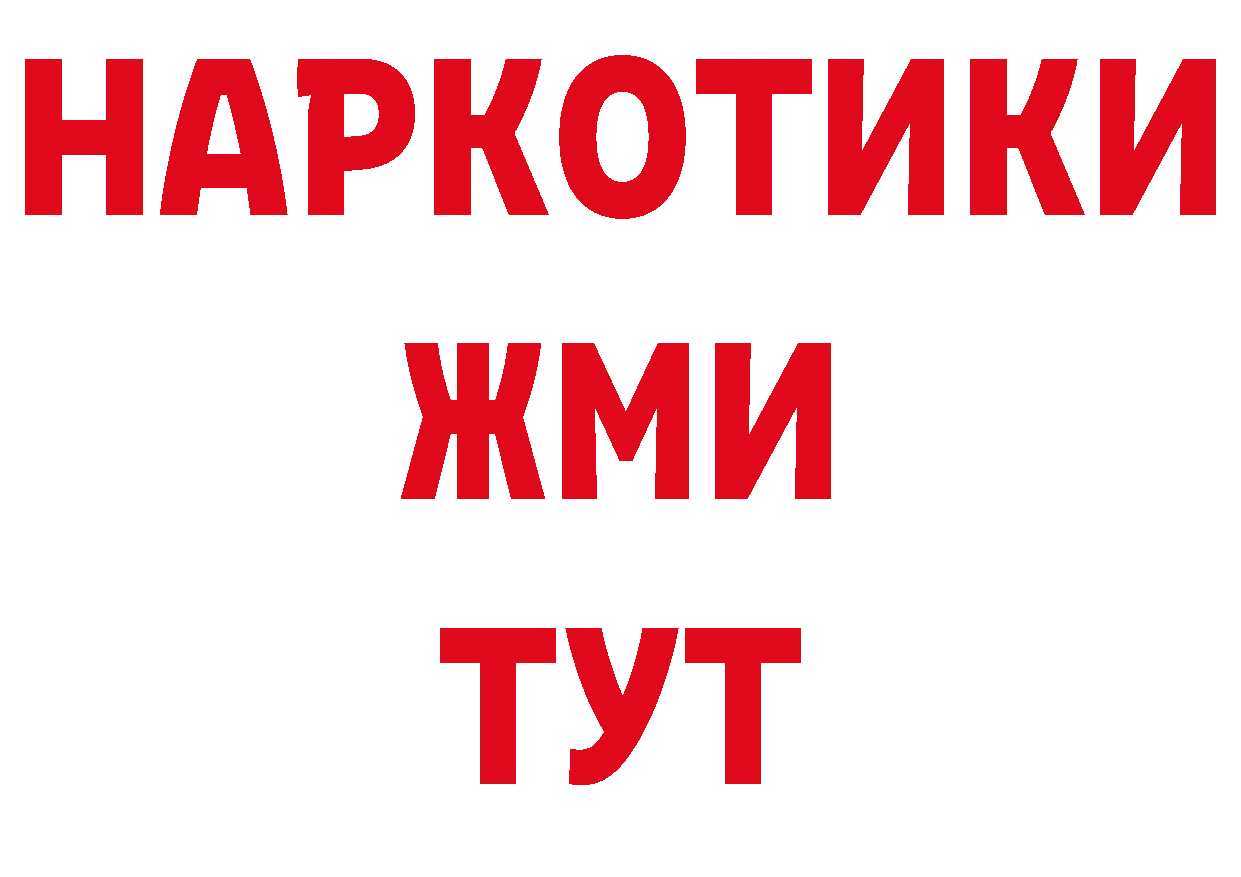 НАРКОТИКИ
ЖМИ
ТУТ